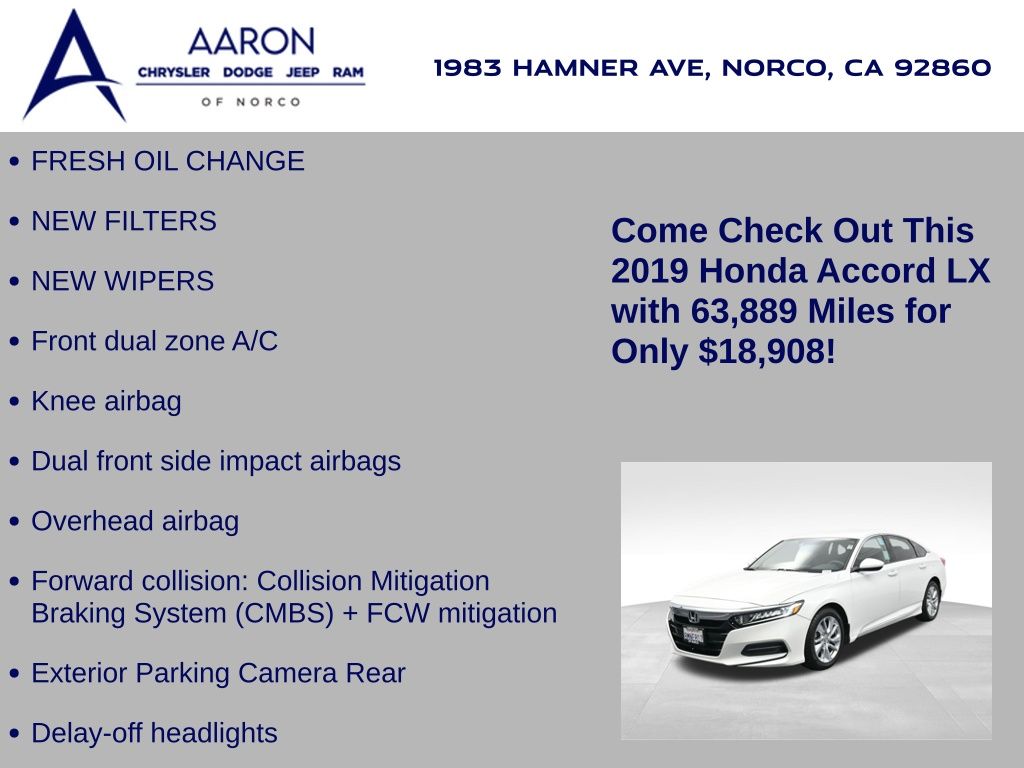 AARON
CHRYSLER DODGE JEEP RAM
OF NORCO

1983 HAMNER AVE, NORCO, CA 92860

• FRESH OIL CHANGE
• NEW FILTERS
• NEW WIPERS
• Front dual zone A/C
• Knee airbag
• Dual front side impact airbags
• Overhead airbag
• Forward collision: Collision Mitigation Braking System (CMBS) + FCW mitigation
• Exterior Parking Camera Rear
• Delay-off headlights

Come Check Out This 2019 Honda Accord LX with 63,889 Miles for Only $18,908!